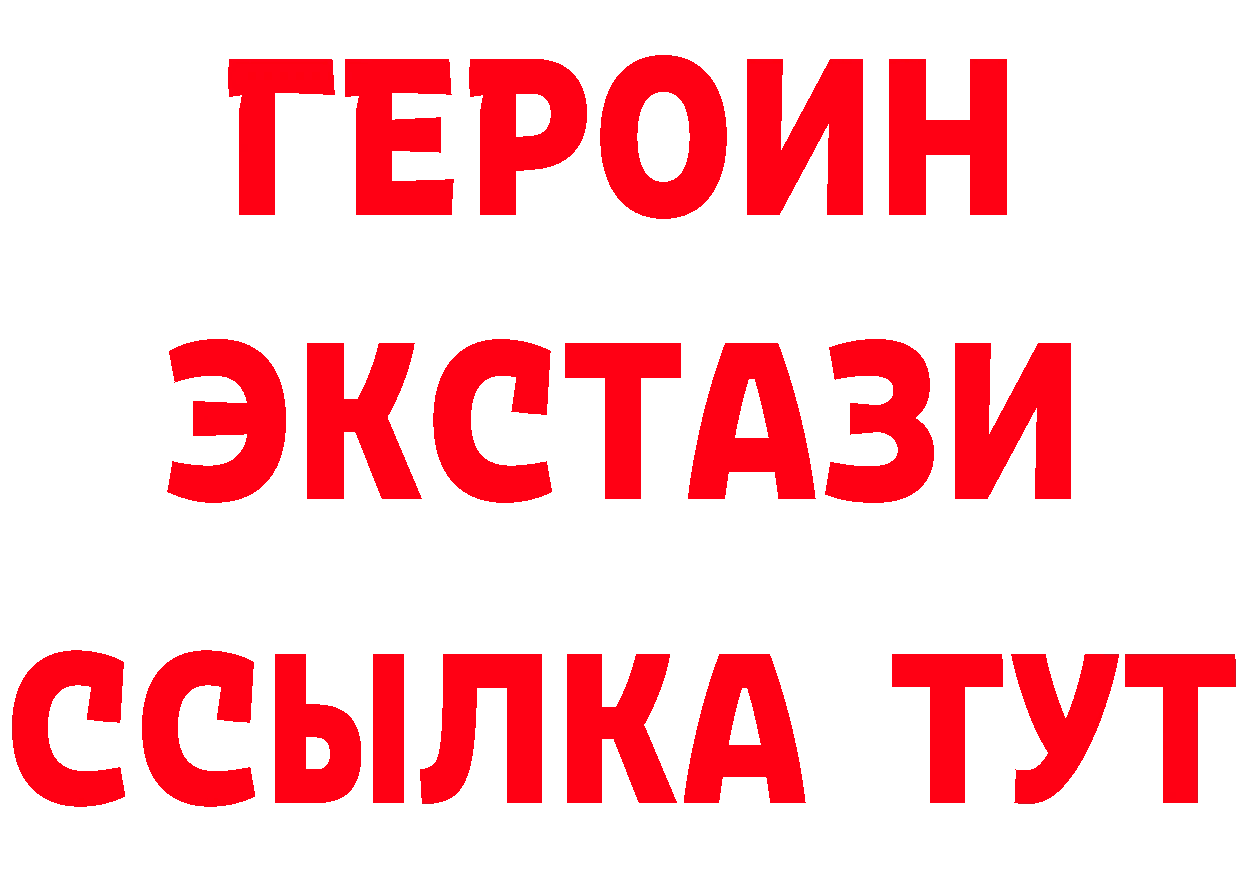 ГЕРОИН
ЭКСТАЗИ
ССЫЛКА ТУТ